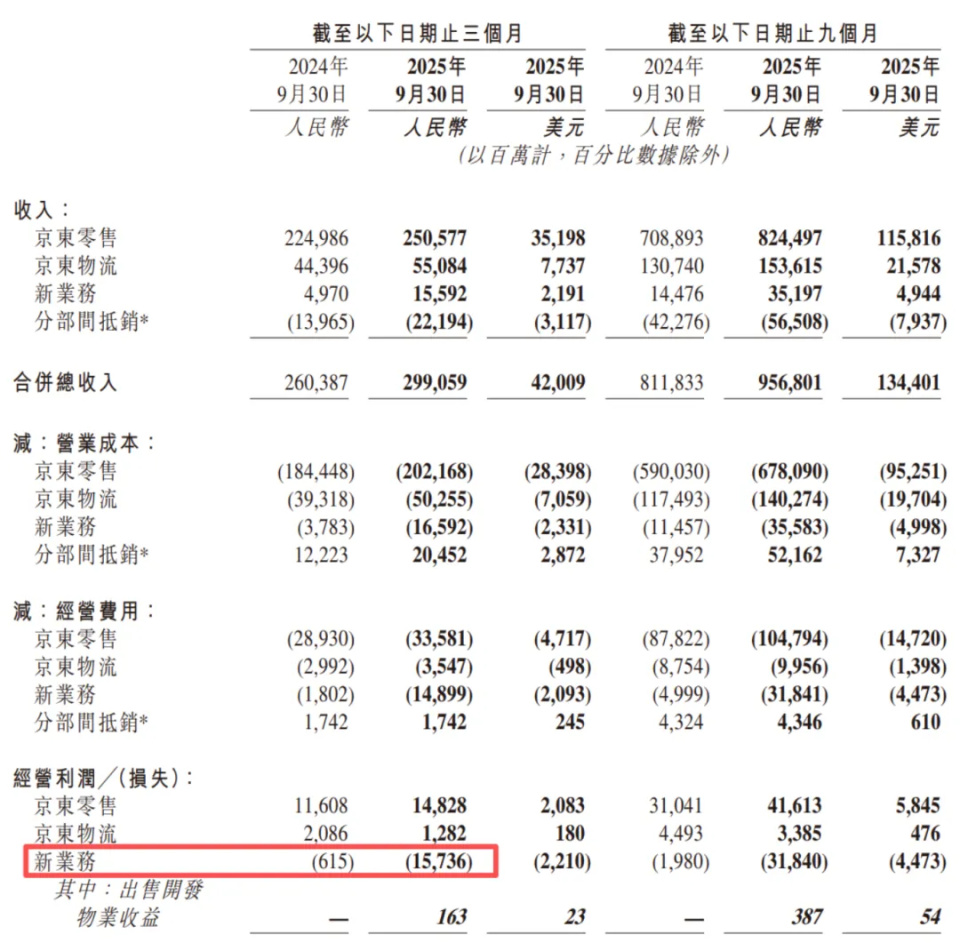 | | 截至以下日期止三個月 | | | 截至以下日期止九個月 | | |
|---|---|---|---|---|---|---|
| | 2024年 9月30日 | 2025年 9月30日 | 2025年 9月30日 | 2024年 9月30日 | 2025年 9月30日 | 2025年 9月30日 |
| | 人民幣 | 人民幣 | 美元 | 人民幣 | 人民幣 | 美元 |
| | (以百萬計，百分比數據除外) | | | | | |
| 收入： | | | | | | |
| 京東零售 | 224,986 | 250,577 | 35,198 | 708,893 | 824,497 | 115,816 |
| 京東物流 | 44,396 | 55,084 | 7,737 | 130,740 | 153,615 | 21,578 |
| 新業務 | 4,970 | 15,592 | 2,191 | 14,476 | 35,197 | 4,944 |
| 分部間抵銷* | (13,965) | (22,194) | (3,117) | (42,276) | (56,508) | (7,937) |
| 合併總收入 | 260,387 | 299,059 | 42,009 | 811,833 | 956,801 | 134,401 |
| 減：營業成本： | | | | | | |
| 京東零售 | (184,448) | (202,168) | (28,398) | (590,030) | (678,090) | (95,251) |
| 京東物流 | (39,318) | (50,255) | (7,059) | (117,493) | (140,274) | (19,704) |
| 新業務 | (3,783) | (16,592) | (2,331) | (11,457) | (35,583) | (4,998) |
| 分部間抵銷* | 12,223 | 20,452 | 2,872 | 37,952 | 52,162 | 7,327 |
| 減：經營費用： | | | | | | |
| 京東零售 | (28,930) | (33,581) | (4,717) | (87,822) | (104,794) | (14,720) |
| 京東物流 | (2,992) | (3,547) | (498) | (8,754) | (9,956) | (1,398) |
| 新業務 | (1,802) | (14,899) | (2,093) | (4,999) | (31,841) | (4,473) |
| 分部間抵銷* | 1,742 | 1,742 | 245 | 4,324 | 4,346 | 610 |
| 經營利潤／(損失)： | | | | | | |
| 京東零售 | 11,608 | 14,828 | 2,083 | 31,041 | 41,613 | 5,845 |
| 京東物流 | 2,086 | 1,282 | 180 | 4,493 | 3,385 | 476 |
| 新業務 | (615) | (15,736) | (2,210) | (1,980) | (31,840) | (4,473) |
| 其中：出售開發物業收益 | — | 163 | 23 | — | 387 | 54 |